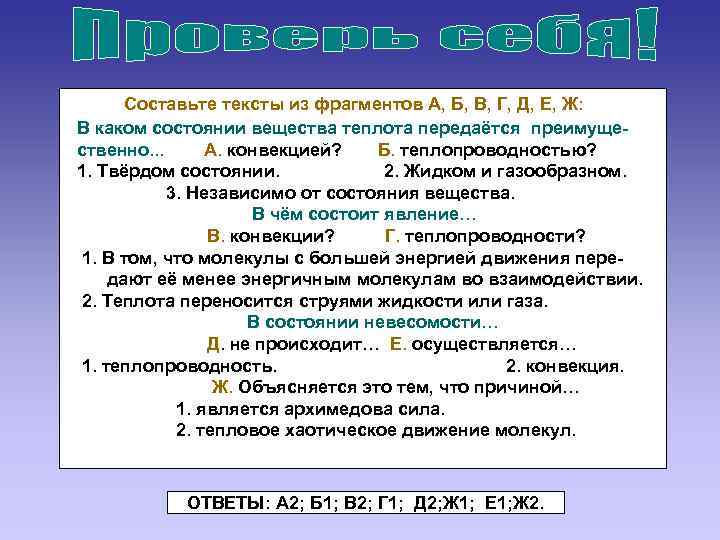 Проверь себя!

Составьте тексты из фрагментов А, Б, В, Г, Д, Е, Ж:

В каком состоянии вещества теплота передаётся преимущественно... А. конвекцией? Б. теплопроводностью?

1. Твёрдом состоянии. 2. Жидком и газообразном.

3. Независимо от состояния вещества.

В чём состоит явление…

В. конвекции? Г. теплопроводности?

1. В том, что молекулы с большей энергией движения передают её менее энергичным молекулам во взаимодействии.

2. Теплота переносится струями жидкости или газа.

В состоянии невесомости…

Д. не происходит… Е. осуществляется…

1. теплопроводность. 2. конвекция.

Ж. Объясняется это тем, что причиной…

1. является архимедова сила.

2. тепловое хаотическое движение молекул.

ОТВЕТЫ: А2; Б1; В2; Г1; Д2;Ж1; Е1;Ж2.